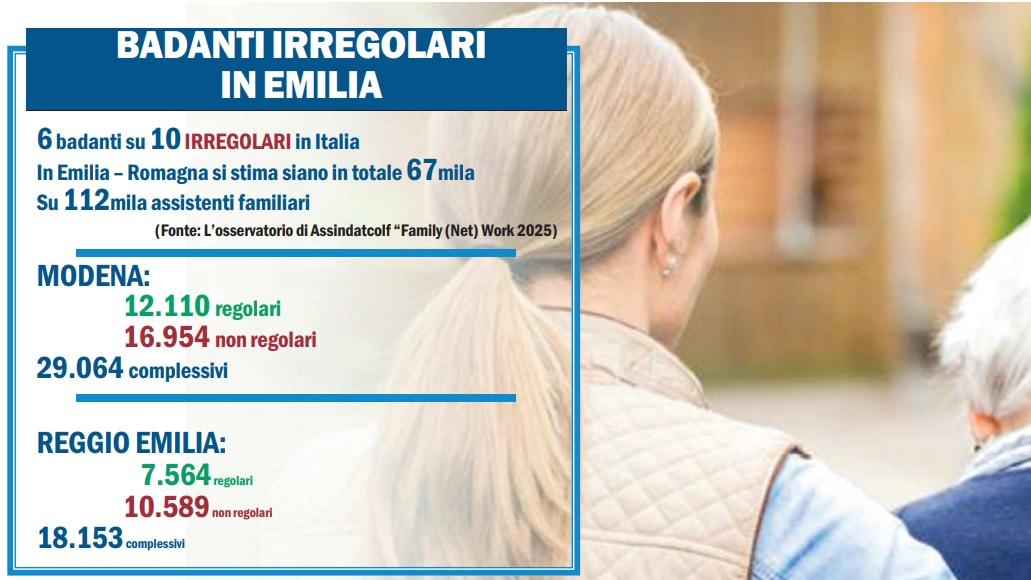 BADANTI IRREGOLARI IN EMILIA

6 badanti su 10 IRREGOLARI in Italia
In Emilia – Romagna si stima siano in totale 67mila
Su 112mila assistenti familiari
(Fonte: L'osservatorio di Assindatcolf "Family (Net) Work 2025)

MODENA:
12.110 regolari
16.954 non regolari
29.064 complessivi

REGGIO EMILIA:
7.564 regolari
10.589 non regolari
18.153 complessivi